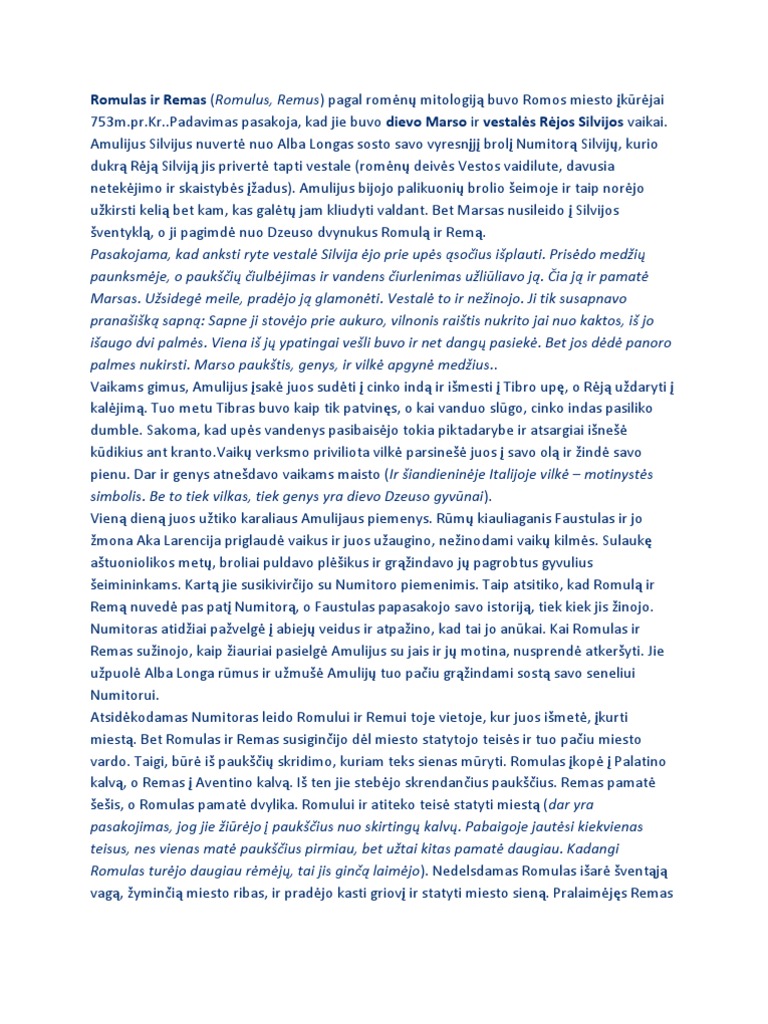 Romulas ir Remas (Romulus, Remus) pagal romėnų mitologiją buvo Romos miesto įkūrėjai 753m.pr.Kr..Padavimas pasakoja, kad jie buvo dievo Marso ir vestalės Rėjos Silvijos vaikai. Amulijus Silvijus nuvertė nuo Alba Longas sosto savo vyresnįjį brolį Numitorą Silvijų, kurio dukrą Rėją Silviją jis privertė tapti vestale (romėnų deivės Vestos vaidilute, davusia netekėjimo ir skaistybės įžadus). Amulijus bijojo palikuonių brolio šeimoje ir taip norėjo užkirsti kelią bet kam, kas galėtų jam kliudyti valdant. Bet Marsas nusileido į Silvijos šventyklą, o ji pagimdė nuo Dzeuso dvynukus Romulą ir Remą.
Pasakojama, kad anksti ryte vestalė Silvija ėjo prie upės ąsočius išplauti. Prisėdo medžių paunksmėje, o paukščių čiulbėjimas ir vandens čiurlenimas užliūliavo ją. Čia ją ir pamatė Marsas. Užsidegė meile, pradėjo ją glamonėti. Vestalė to ir nežinojo. Ji tik susapnavo pranašišką sapną: Sapne ji stovėjo prie aukuro, vilnonis raištis nukrito jai nuo kaktos, iš jo išaugo dvi palmės. Viena iš jų ypatingai vešli buvo ir net dangų pasiekė. Bet jos dėdė panoro palmes nukirsti. Marso paukštis, genys, ir vilkė apgynė medžius..
Vaikams gimus, Amulijus įsakė juos sudėti į cinko indą ir išmesti į Tibro upę, o Rėją uždaryti į kalėjimą. Tuo metu Tibras buvo kaip tik patvinęs, o kai vanduo slūgo, cinko indas pasiliko dumble. Sakoma, kad upės vandenys pasibaisėjo tokia piktadarybe ir atsargiai išnešė kūdikius ant kranto.Vaikų verksmo priviliota vilkė parsinešė juos į savo olą ir žindė savo pienu. Dar ir genys atnešdavo vaikams maisto (Ir šiandieninėje Italijoje vilkė – motinystės simbolis. Be to tiek vilkas, tiek genys yra dievo Dzeuso gyvūnai).
Vieną dieną juos užtiko karaliaus Amulijaus piemenys. Rūmų kiauliaganis Faustulas ir jo žmona Aka Larencija priglaudė vaikus ir juos užaugino, nežinodami vaikų kilmės. Sulaukę aštuoniolikos metų, broliai puldavo plėšikus ir grąžindavo jų pagrobtus gyvulius šeimininkams. Kartą jie susikivirčijo su Numitoro piemenimis. Taip atsitiko, kad Romulą ir Remą nuvedė pas patį Numitorą, o Faustulas papasakojo savo istoriją, tiek kiek jis žinojo. Numitoras atidžiai pažvelgė į abiejų veidus ir atpažino, kad tai jo anūkai. Kai Romulas ir Remas sužinojo, kaip žiauriai pasielgė Amulijus su jais ir jų motina, nusprendė atkeršyti. Jie užpuolė Alba Longa rūmus ir užmušė Amulijų tuo pačiu grąžindami sostą savo seneliui Numitorui.
Atsidėkodamas Numitoras leido Romului ir Remui toje vietoje, kur juos išmetė, įkurti miestą. Bet Romulas ir Remas susiginčijo dėl miesto statytojo teisės ir tuo pačiu miesto vardo. Taigi, būrė iš paukščių skridimo, kuriam teks sienas mūryti. Romulas įkopė į Palatino kalvą, o Remas į Aventino kalvą. Iš ten jie stebėjo skrendančius paukščius. Remas pamatė šešis, o Romulas pamatė dvylika. Romului ir atiteko teisė statyti miestą (dar yra pasakojimas, jog jie žiūrėjo į paukščius nuo skirtingų kalvų. Pabaigoje jautėsi kiekvienas teisus, nes vienas matė paukščius pirmiau, bet užtai kitas pamatė daugiau. Kadangi Romulas turėjo daugiau rėmėjų, tai jis ginčą laimėjo). Nedelsdamas Romulas išarė šventąją vagą, žyminčią miesto ribas, ir pradėjo kasti griovį ir statyti miesto sieną. Pralaimėjęs Remas